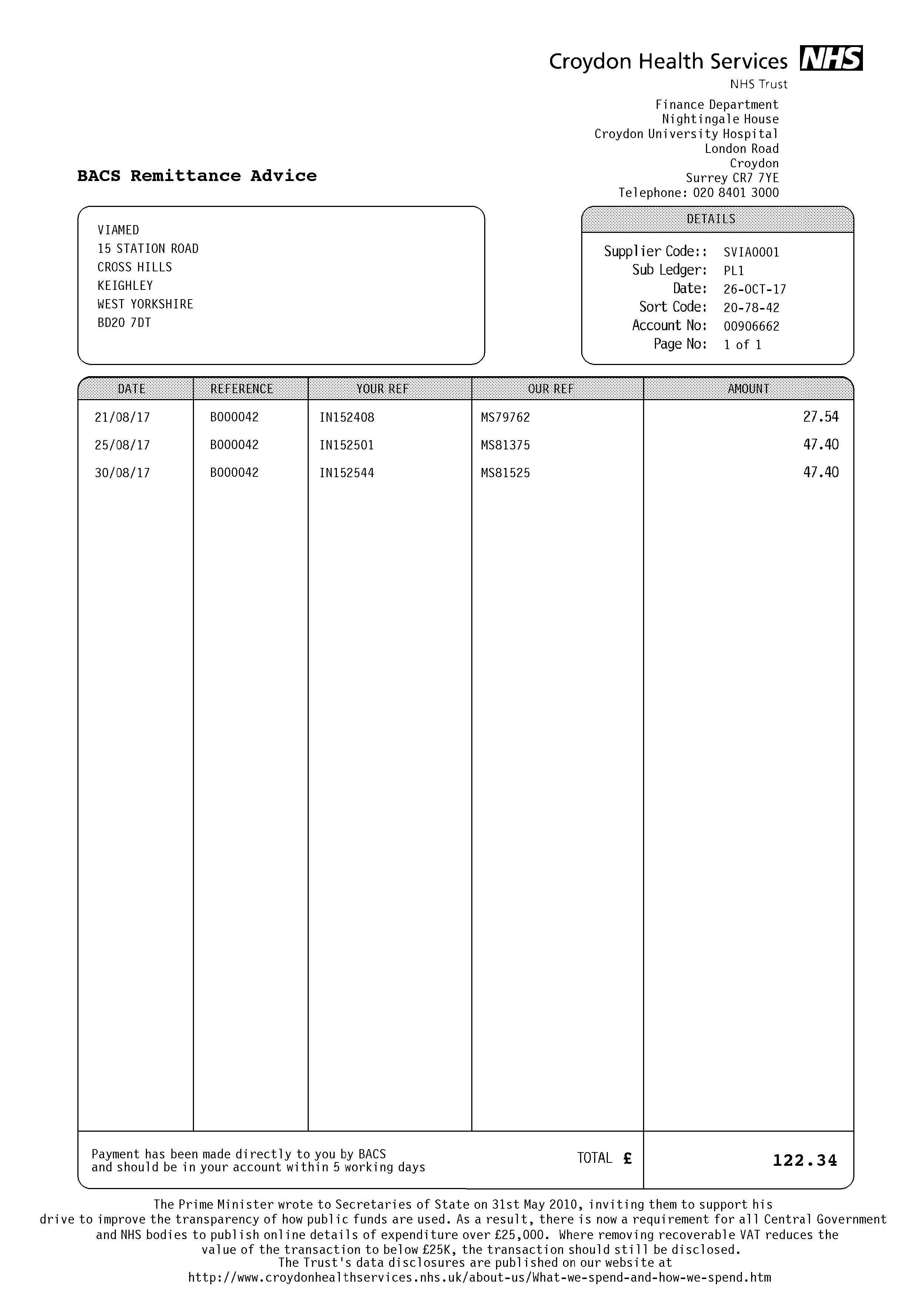 Croydon Health Services NHS
NHS Trust

Finance Department
Nightingale House
Croydon University Hospital
London Road
Croydon
Surrey CR7 7YE
Telephone: 020 8401 3000

BACS Remittance Advice

VIAMED
15 STATION ROAD
CROSS HILLS
KEIGHLEY
WEST YORKSHIRE
BD20 7DT

DETAILS

Supplier Code:: SVIA0001
Sub Ledger: PL1
Date: 26-OCT-17
Sort Code: 20-78-42
Account No: 00906662
Page No: 1 of 1

| DATE | REFERENCE | YOUR REF | OUR REF | AMOUNT |
|---|---|---|---|---|
| 21/08/17 | B000042 | IN152408 | MS79762 | 27.54 |
| 25/08/17 | B000042 | IN152501 | MS81375 | 47.40 |
| 30/08/17 | B000042 | IN152544 | MS81525 | 47.40 |

Payment has been made directly to you by BACS and should be in your account within 5 working days

TOTAL £ 122.34

The Prime Minister wrote to Secretaries of State on 31st May 2010, inviting them to support his drive to improve the transparency of how public funds are used. As a result, there is now a requirement for all Central Government and NHS bodies to publish online details of expenditure over £25,000. Where removing recoverable VAT reduces the value of the transaction to below £25K, the transaction should still be disclosed.
The Trust's data disclosures are published on our website at
http://www.croydonhealthservices.nhs.uk/about-us/What-we-spend-and-how-we-spend.htm